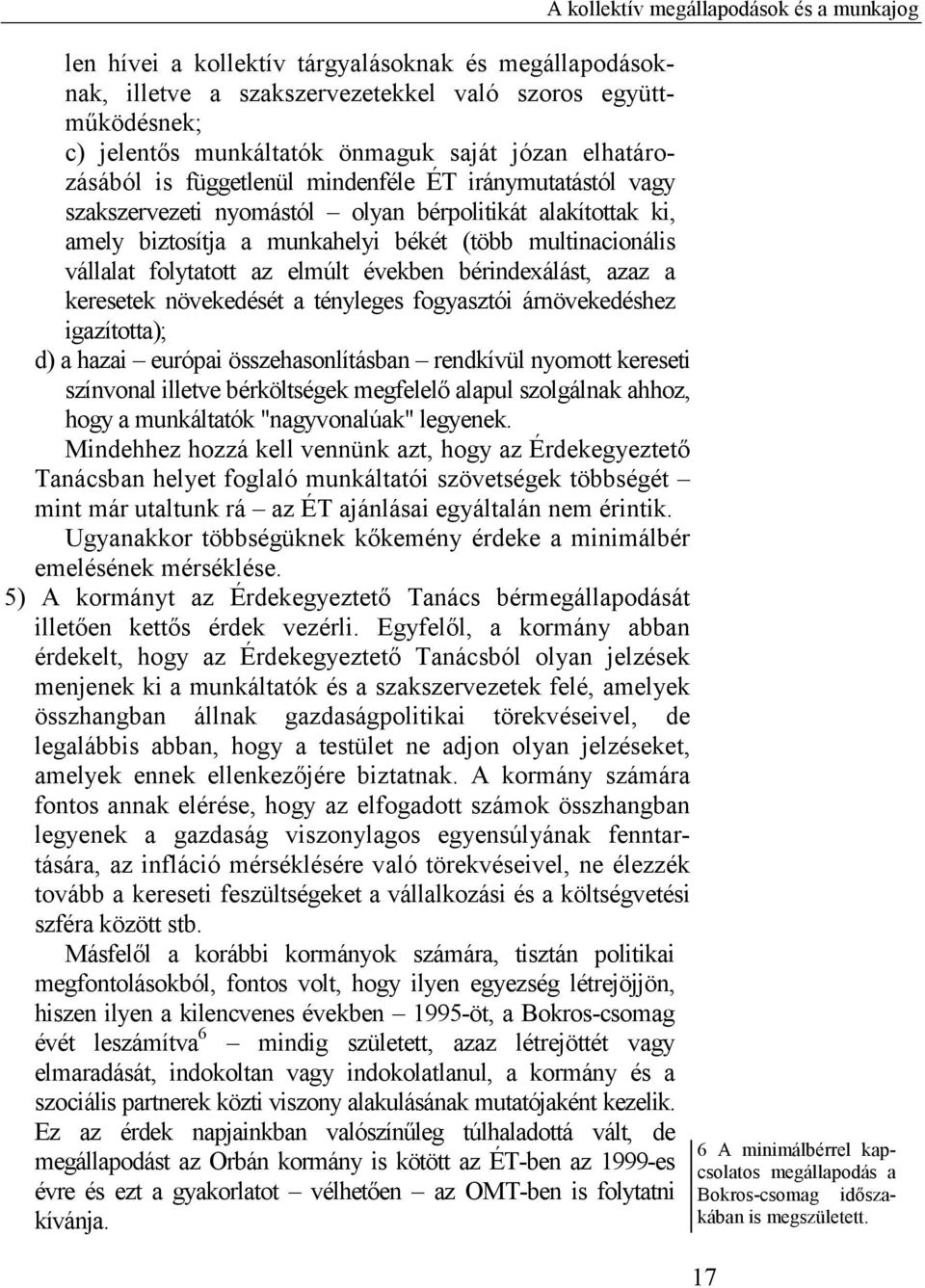 A kollektív megállapodások és a munkajog

len hívei a kollektív tárgyalásoknak és megállapodásoknak, illetve a szakszervezetekkel való szoros együttműködésnek;
c) jelentős munkáltatók önmaguk saját józan elhatározásából is függetlenül mindenféle ÉT iránymutatástól vagy szakszervezeti nyomástól – olyan bérpolitikát alakítottak ki, amely biztosítja a munkahelyi békét (több multinacionális vállalat folytatott az elmúlt években bérindexálást, azaz a keresetek növekedését a tényleges fogyasztói árnövekedéshez igazította);
d) a hazai – európai összehasonlításban – rendkívül nyomott kereseti színvonal illetve bérköltségek megfelelő alapul szolgálnak ahhoz, hogy a munkáltatók "nagyvonalúak" legyenek.
Mindehhez hozzá kell vennünk azt, hogy az Érdekegyeztető Tanácsban helyet foglaló munkáltatói szövetségek többségét – mint már utaltunk rá – az ÉT ajánlásai egyáltalán nem érintik.
Ugyanakkor többségüknek kőkemény érdeke a minimálbér emelésének mérséklése.
5) A kormányt az Érdekegyeztető Tanács bérmegállapodását illetően kettős érdek vezérli. Egyfelől, a kormány abban érdekelt, hogy az Érdekegyeztető Tanácsból olyan jelzések menjenek ki a munkáltatók és a szakszervezetek felé, amelyek összhangban állnak gazdaságpolitikai törekvéseivel, de legalábbis abban, hogy a testület ne adjon olyan jelzéseket, amelyek ennek ellenkezőjére biztatnak. A kormány számára fontos annak elérése, hogy az elfogadott számok összhangban legyenek a gazdaság viszonylagos egyensúlyának fenntartására, az infláció mérséklésére való törekvéseivel, ne élezzék tovább a kereseti feszültségeket a vállalkozási és a költségvetési szféra között stb.
Másfelől a korábbi kormányok számára, tisztán politikai megfontolásokból, fontos volt, hogy ilyen egyezség létrejöjjön, hiszen ilyen a kilencvenes években – 1995-öt, a Bokros-csomag évét leszámítva$^6$ – mindig született, azaz létrejöttét vagy elmaradását, indokoltan vagy indokolatlanul, a kormány és a szociális partnerek közti viszony alakulásának mutatójaként kezelik. Ez az érdek napjainkban valószínűleg túlhaladottá vált, de megállapodást az Orbán kormány is kötött az ÉT-ben az 1999-es évre és ezt a gyakorlatot – vélhetően – az OMT-ben is folytatni kívánja.

6 A minimálbérrel kapcsolatos megállapodás a Bokros-csomag időszakában is megszületett.

17